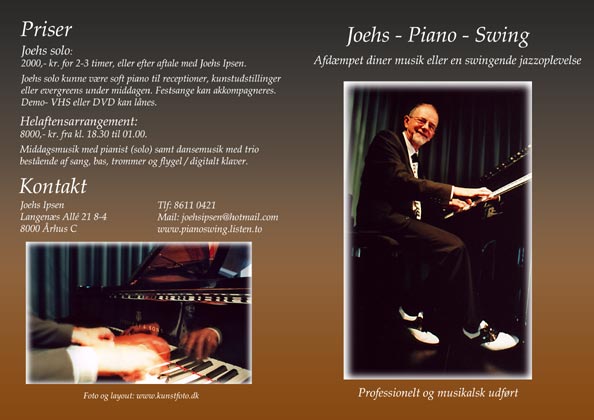 Priser

Joehs solo:
2000,- kr. for 2-3 timer, eller efter aftale med Joehs Ipsen.

Joehs solo kunne være soft piano til receptioner, kunstudstillinger eller evergreens under middagen. Festsange kan akkompagneres. Demo- VHS eller DVD kan lånes.

Helaftensarrangement:
8000,- kr. fra kl. 18.30 til 01.00.

Middagsmusik med pianist (solo) samt dansemusik med trio bestående af sang, bas, trommer og flygel / digitalt klaver.

Kontakt

Joehs Ipsen
Langenæs Allé 21 8-4
8000 Århus C

Tlf: 8611 0421
Mail: joehsipsen@hotmail.com
www.pianoswing.listen.to

Foto og layout: www.kunstfoto.dk

Joehs - Piano - Swing

Afdæmpet diner musik eller en swingende jazzoplevelse

Professionelt og musikalsk udført